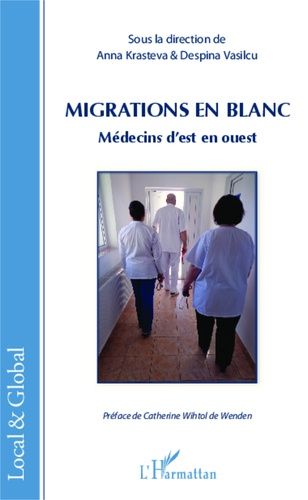 Local & Global

Sous la direction de
Anna Krasteva & Despina Vasilcu

MIGRATIONS EN BLANC
Médecins d'est en ouest

Préface de Catherine Wihtol de Wenden

L'Harmattan